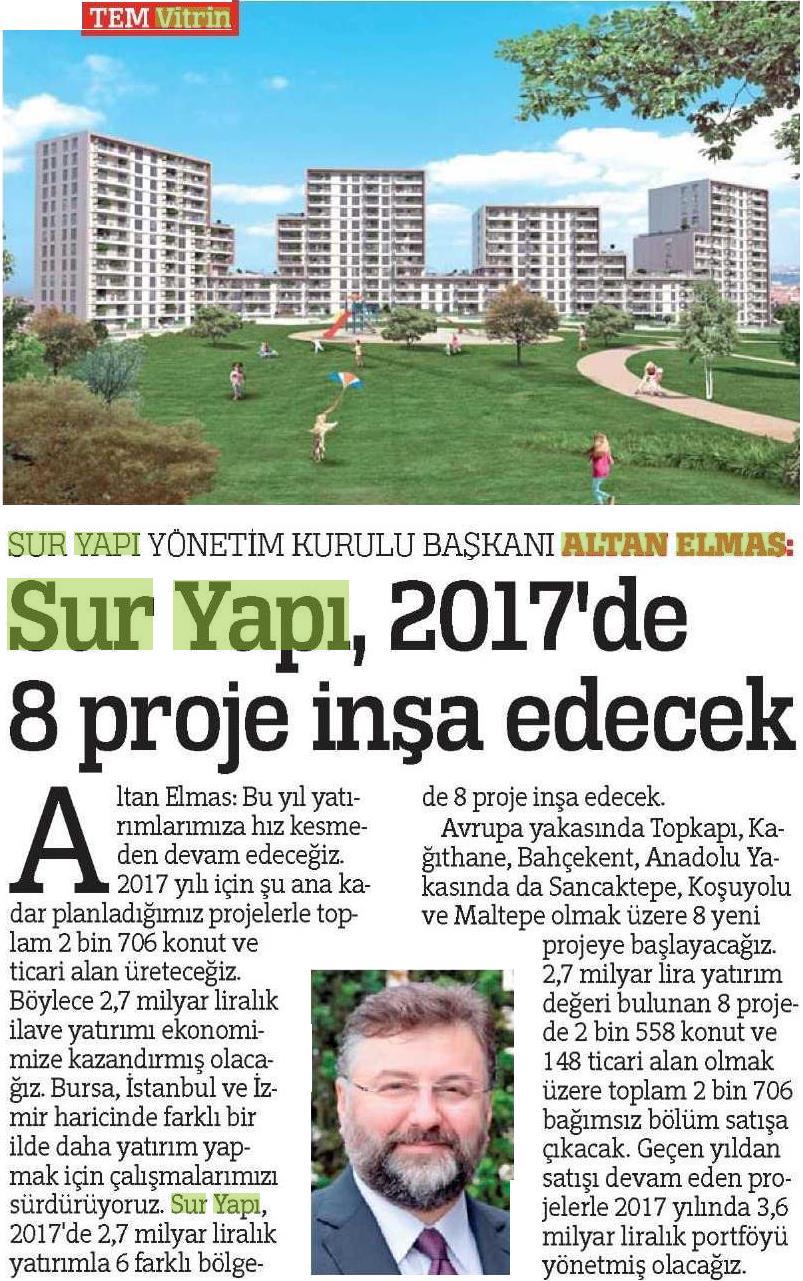 TEM Vitrin

SUR YAPI YÖNETİM KURULU BAŞKANI ALTAN ELMAS:

Sur Yapı, 2017'de 8 proje inşa edecek

Altan Elmas: Bu yıl yatırımlarımıza hız kesmeden devam edeceğiz. 2017 yılı için şu ana kadar planladığımız projelerle toplam 2 bin 706 konut ve ticari alan üreteceğiz. Böylece 2,7 milyar liralık ilave yatırımı ekonomimize kazandırmış olacağız. Bursa, İstanbul ve İzmir haricinde farklı bir ilde daha yatırım yapmak için çalışmalarımızı sürdürüyoruz. Sur Yapı, 2017'de 2,7 milyar liralık yatırımla 6 farklı bölgede 8 proje inşa edecek.

Avrupa yakasında Topkapı, Kağıthane, Bahçekent, Anadolu Yakasında da Sancaktepe, Koşuyolu ve Maltepe olmak üzere 8 yeni projeye başlayacağız. 2,7 milyar lira yatırım değeri bulunan 8 projede 2 bin 558 konut ve 148 ticari alan olmak üzere toplam 2 bin 706 bağımsız bölüm satışa çıkacak. Geçen yıldan satışı devam eden projelerle 2017 yılında 3,6 milyar liralık portföyü yönetmiş olacağız.